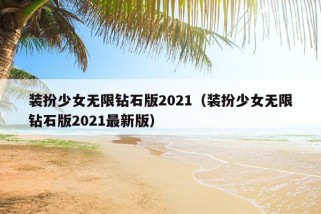 装扮少女无限钻石版2021（装扮少女无限钻石版2021最新版）